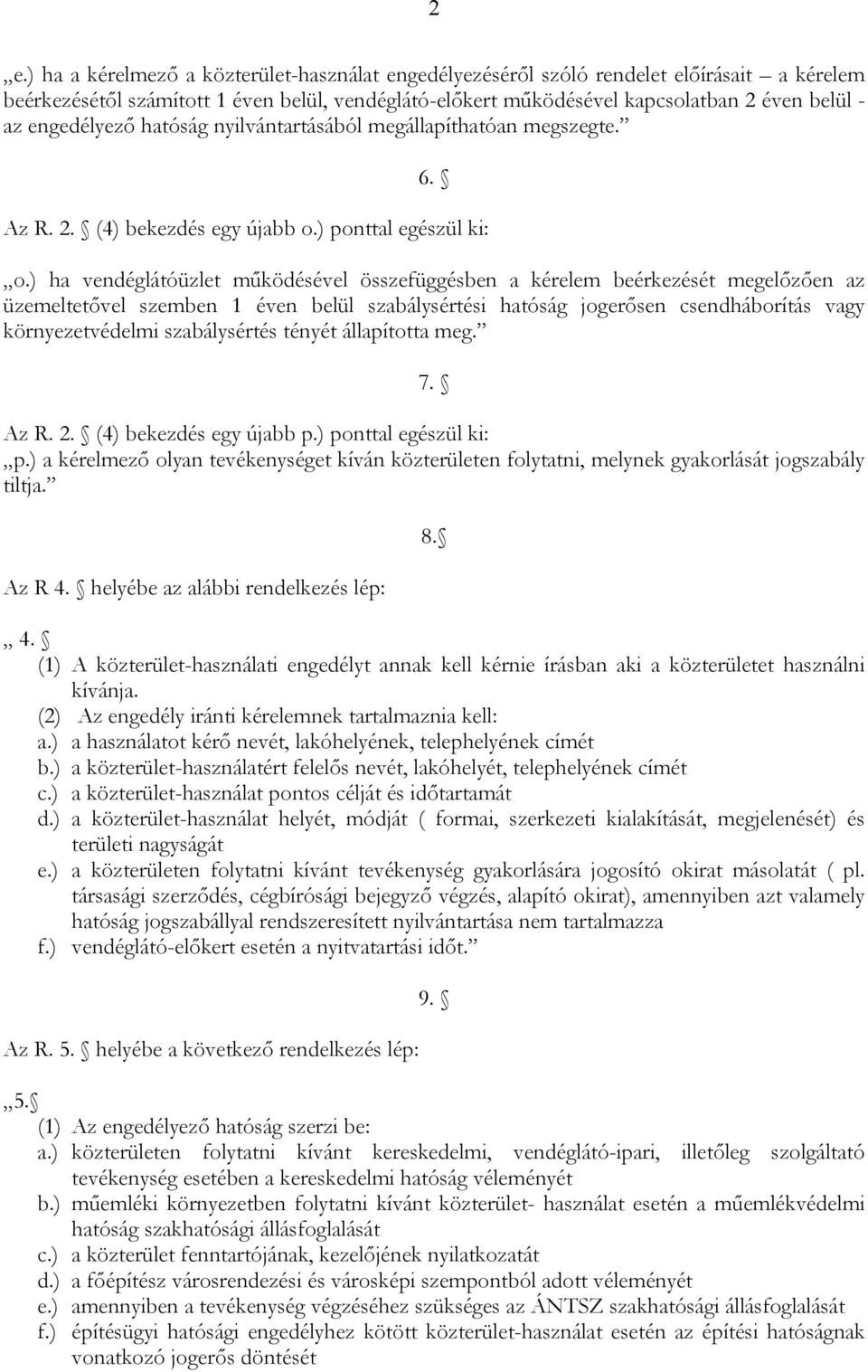 2

„e.) ha a kérelmező a közterület-használat engedélyezéséről szóló rendelet előírásait – a kérelem beérkezésétől számított 1 éven belül, vendéglátó-előkert működésével kapcsolatban 2 éven belül - az engedélyező hatóság nyilvántartásából megállapíthatóan megszegte.”

6. §

Az R. 2. § (4) bekezdés egy újabb o.) ponttal egészül ki:

„o.) ha vendéglátóüzlet működésével összefüggésben a kérelem beérkezését megelőzően az üzemeltetővel szemben 1 éven belül szabálysértési hatóság jogerősen csendháborítás vagy környezetvédelmi szabálysértés tényét állapította meg.”

7. §

Az R. 2. § (4) bekezdés egy újabb p.) ponttal egészül ki:
„p.) a kérelmező olyan tevékenységet kíván közterületen folytatni, melynek gyakorlását jogszabály tiltja.”

8.§

Az R 4. § helyébe az alábbi rendelkezés lép:

„ 4. §
(1) A közterület-használati engedélyt annak kell kérnie írásban aki a közterületet használni kívánja.
(2) Az engedély iránti kérelemnek tartalmaznia kell:
a.) a használatot kérő nevét, lakóhelyének, telephelyének címét
b.) a közterület-használatért felelős nevét, lakóhelyét, telephelyének címét
c.) a közterület-használat pontos célját és időtartamát
d.) a közterület-használat helyét, módját ( formai, szerkezeti kialakítását, megjelenését) és területi nagyságát
e.) a közterületen folytatni kívánt tevékenység gyakorlására jogosító okirat másolatát ( pl. társasági szerződés, cégbírósági bejegyző végzés, alapító okirat), amennyiben azt valamely hatóság jogszabállyal rendszeresített nyilvántartása nem tartalmazza
f.) vendéglátó-előkert esetén a nyitvatartási időt.”

9. §

Az R. 5. § helyébe a következő rendelkezés lép:

„5.§
(1) Az engedélyező hatóság szerzi be:
a.) közterületen folytatni kívánt kereskedelmi, vendéglátó-ipari, illetőleg szolgáltató tevékenység esetében a kereskedelmi hatóság véleményét
b.) műemléki környezetben folytatni kívánt közterület- használat esetén a műemlékvédelmi hatóság szakhatósági állásfoglalását
c.) a közterület fenntartójának, kezelőjének nyilatkozatát
d.) a főépítész városrendezési és városképi szempontból adott véleményét
e.) amennyiben a tevékenység végzéséhez szükséges az ÁNTSZ szakhatósági állásfoglalását
f.) építésügyi hatósági engedélyhez kötött közterület-használat esetén az építési hatóságnak vonatkozó jogerős döntését